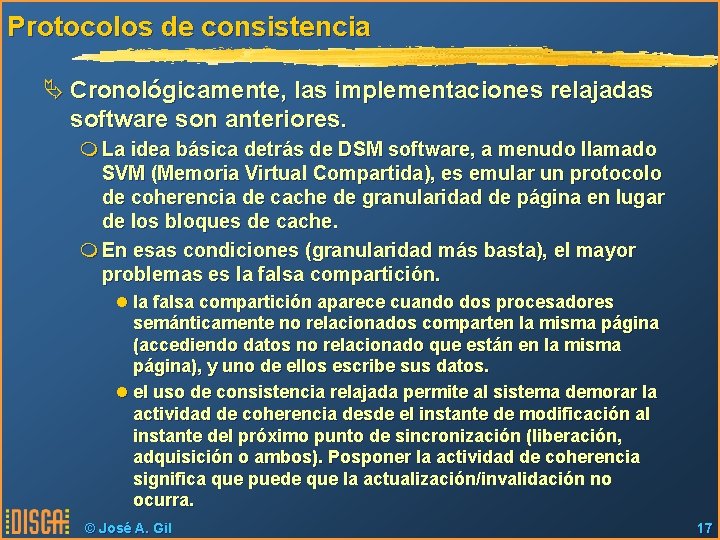 Protocolos de consistencia

Cronológicamente, las implementaciones relajadas software son anteriores.

La idea básica detrás de DSM software, a menudo llamado SVM (Memoria Virtual Compartida), es emular un protocolo de coherencia de cache de granularidad de página en lugar de los bloques de cache.

En esas condiciones (granularidad más basta), el mayor problemas es la falsa compartición.

la falsa compartición aparece cuando dos procesadores semánticamente no relacionados comparten la misma página (accediendo datos no relacionado que están en la misma página), y uno de ellos escribe sus datos.

el uso de consistencia relajada permite al sistema demorar la actividad de coherencia desde el instante de modificación al instante del próximo punto de sincronización (liberación, adquisición o ambos). Posponer la actividad de coherencia significa que puede que la actualización/invalidación no ocurra.

DISCA © José A. Gil 17